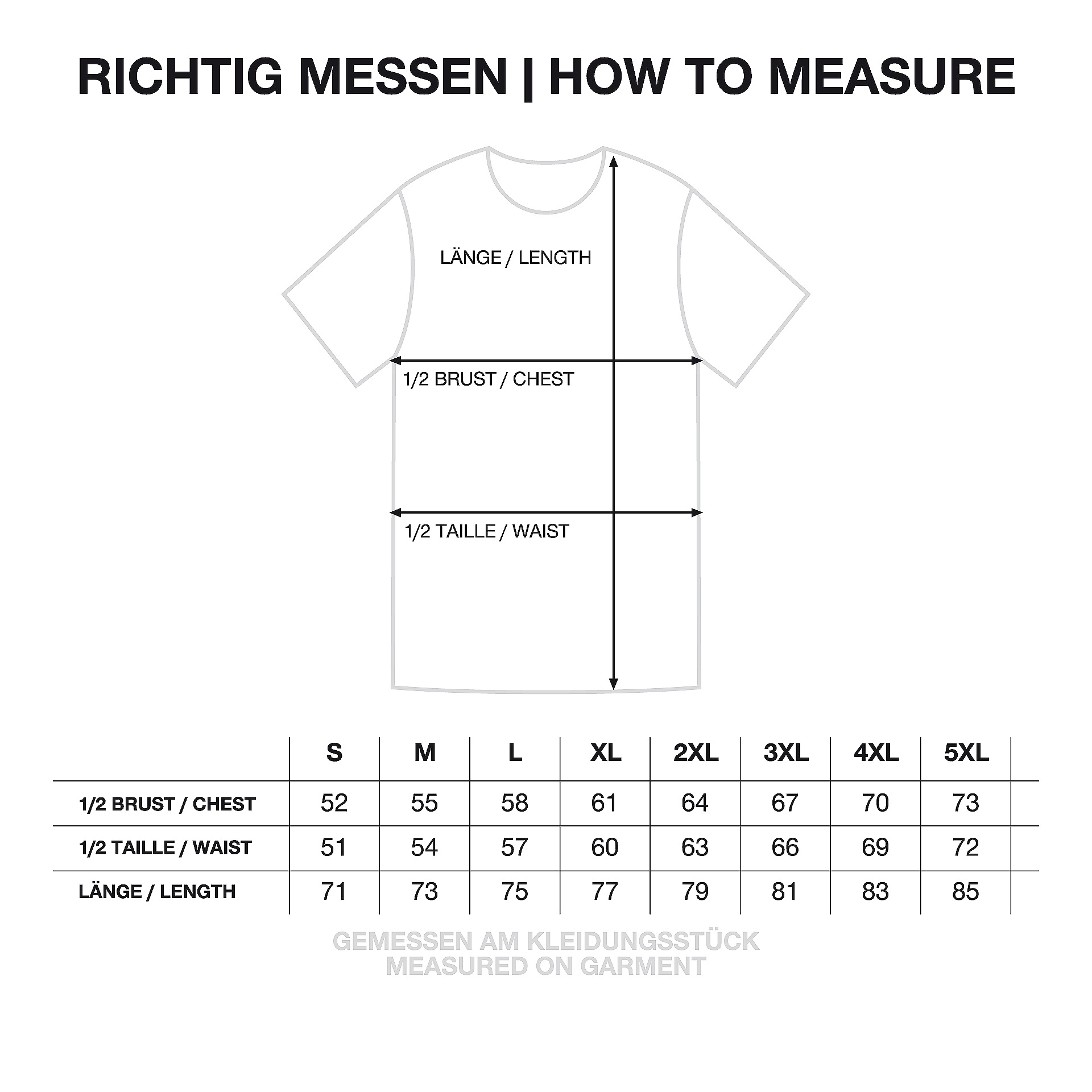 RICHTIG MESSEN | HOW TO MEASURE

LÄNGE / LENGTH

1/2 BRUST / CHEST

1/2 TAILLE / WAIST

| | S | M | L | XL | 2XL | 3XL | 4XL | 5XL |
|---|---|---|---|---|---|---|---|---|
| 1/2 BRUST / CHEST | 52 | 55 | 58 | 61 | 64 | 67 | 70 | 73 |
| 1/2 TAILLE / WAIST | 51 | 54 | 57 | 60 | 63 | 66 | 69 | 72 |
| LÄNGE / LENGTH | 71 | 73 | 75 | 77 | 79 | 81 | 83 | 85 |

GEMESSEN AM KLEIDUNGSSTÜCK
MEASURED ON GARMENT